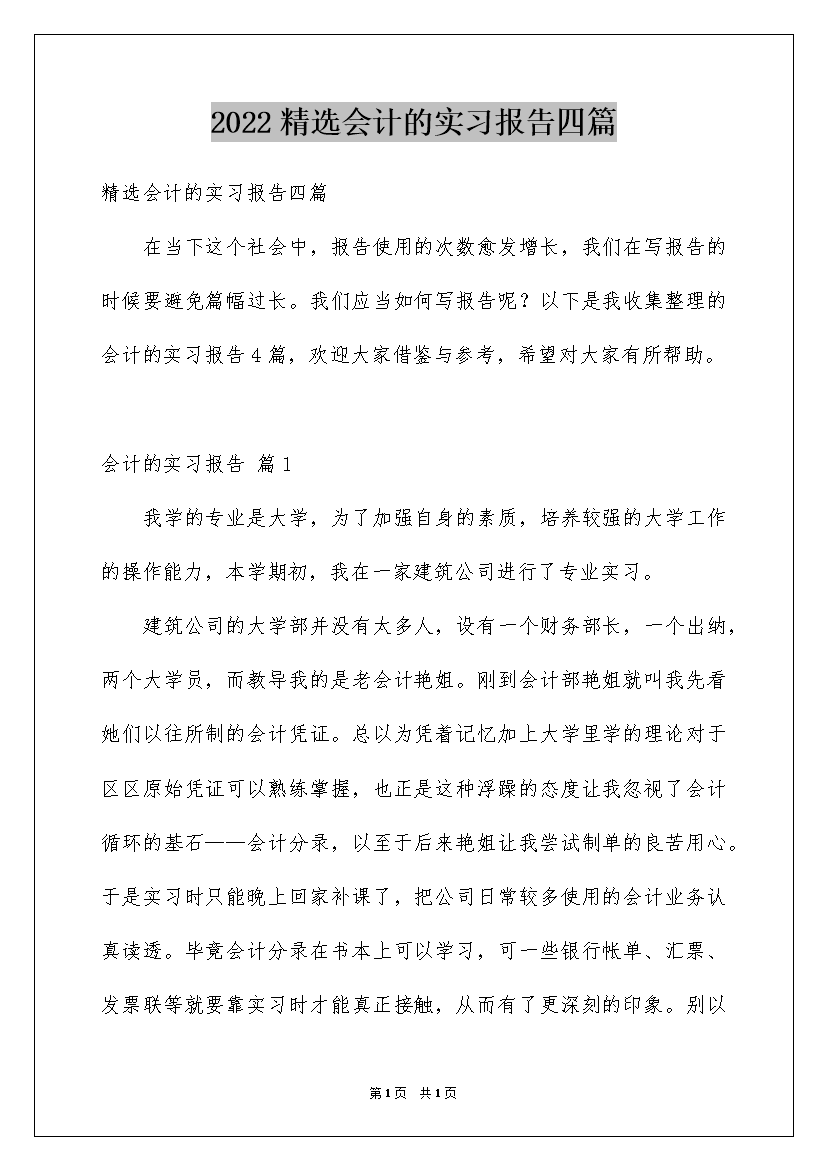 2022精选会计的实习报告四篇

精选会计的实习报告四篇

在当下这个社会中，报告使用的次数愈发增长，我们在写报告的时候要避免篇幅过长。我们应当如何写报告呢？以下是我收集整理的会计的实习报告4篇，欢迎大家借鉴与参考，希望对大家有所帮助。

会计的实习报告 篇1

我学的专业是大学，为了加强自身的素质，培养较强的大学工作的操作能力，本学期初，我在一家建筑公司进行了专业实习。

建筑公司的大学部并没有太多人，设有一个财务部长，一个出纳，两个大学员，而教导我的是老会计艳姐。刚到会计部艳姐就叫我先看她们以往所制的会计凭证。总以为凭着记忆加上大学里学的理论对于区区原始凭证可以熟练掌握，也正是这种浮躁的态度让我忽视了会计循环的基石——会计分录，以至于后来艳姐让我尝试制单的良苦用心。于是实习时只能晚上回家补课了，把公司日常较多使用的会计业务认真读透。毕竟会计分录在书本上可以学习，可一些银行帐单、汇票、发票联等就要靠实习时才能真正接触，从而有了更深刻的印象。别以

第1页 共1页